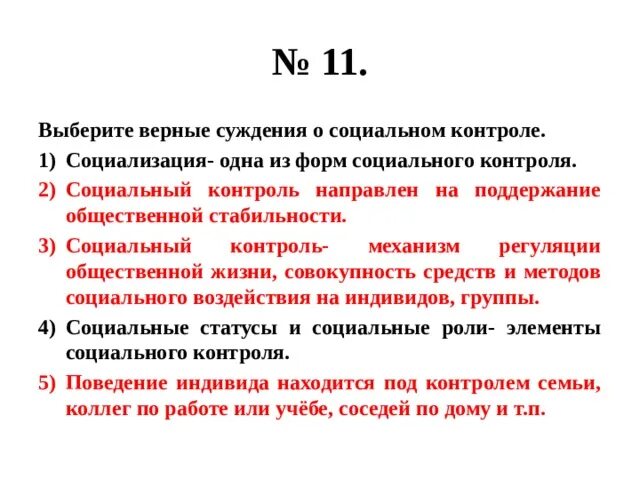 № 11.

Выберите верные суждения о социальном контроле.

1) Социализация- одна из форм социального контроля.

2) Социальный контроль направлен на поддержание общественной стабильности.

3) Социальный контроль- механизм регуляции общественной жизни, совокупность средств и методов социального воздействия на индивидов, группы.

4) Социальные статусы и социальные роли- элементы социального контроля.

5) Поведение индивида находится под контролем семьи, коллег по работе или учёбе, соседей по дому и т.п.